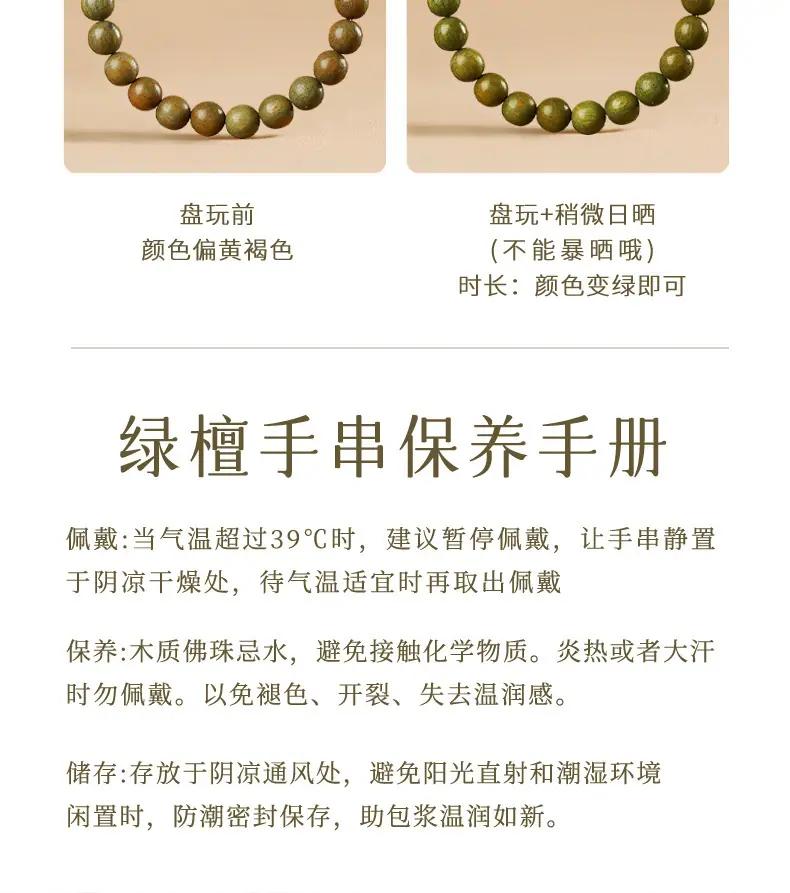 盘玩前
颜色偏黄褐色

盘玩+稍微日晒
(不能暴晒哦)
时长：颜色变绿即可

绿檀手串保养手册

佩戴:当气温超过39℃时，建议暂停佩戴，让手串静置于阴凉干燥处，待气温适宜时再取出佩戴

保养:木质佛珠忌水，避免接触化学物质。炎热或者大汗时勿佩戴。以免褪色、开裂、失去温润感。

储存:存放于阴凉通风处，避免阳光直射和潮湿环境
闲置时，防潮密封保存，助包浆温润如新。